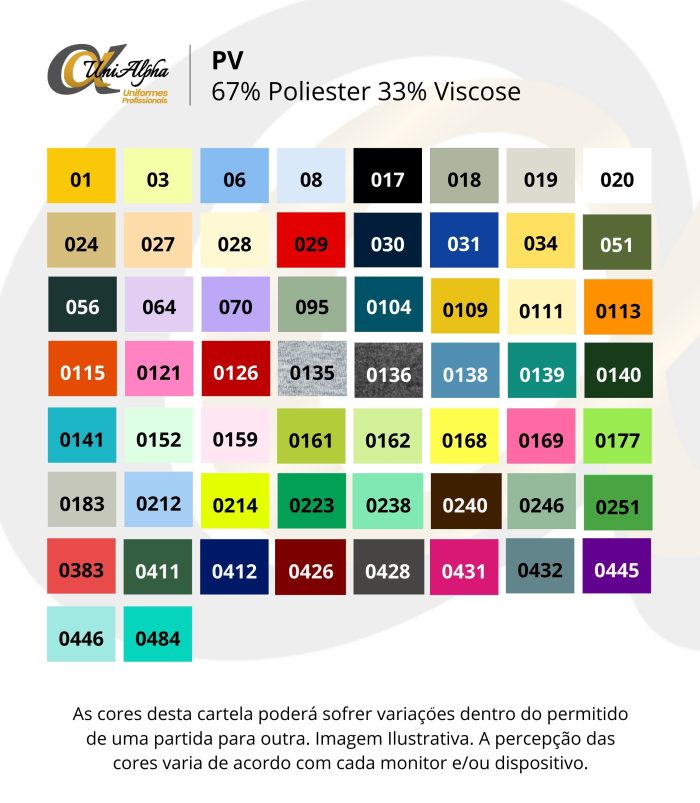 UniAlpha
Uniformes Profissionais

PV
67% Poliester 33% Viscose

| 01 | 03 | 06 | 08 | 017 | 018 | 019 | 020 |
|---|---|---|---|---|---|---|---|
| 024 | 027 | 028 | 029 | 030 | 031 | 034 | 051 |
| 056 | 064 | 070 | 095 | 0104 | 0109 | 0111 | 0113 |
| 0115 | 0121 | 0126 | 0135 | 0136 | 0138 | 0139 | 0140 |
| 0141 | 0152 | 0159 | 0161 | 0162 | 0168 | 0169 | 0177 |
| 0183 | 0212 | 0214 | 0223 | 0238 | 0240 | 0246 | 0251 |
| 0383 | 0411 | 0412 | 0426 | 0428 | 0431 | 0432 | 0445 |
| 0446 | 0484 | | | | | | |

As cores desta cartela poderá sofrer variações dentro do permitido de uma partida para outra. Imagem Ilustrativa. A percepção das cores varia de acordo com cada monitor e/ou dispositivo.